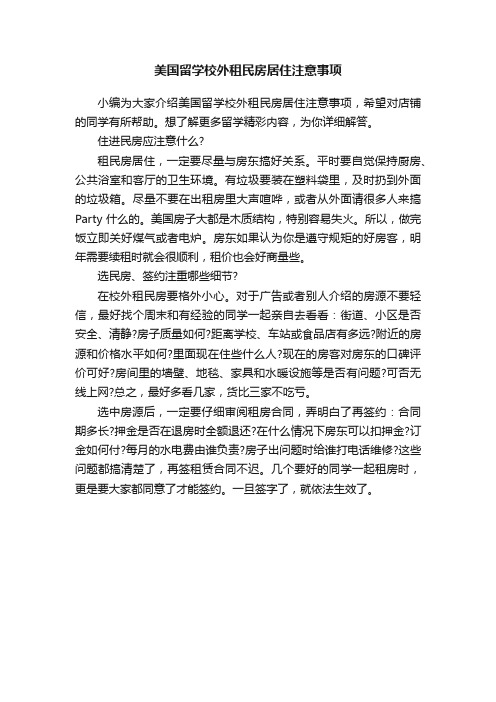 美国留学校外租民房居住注意事项

小编为大家介绍美国留学校外租民房居住注意事项，希望对店铺的同学有所帮助。想了解更多留学精彩内容，为你详细解答。

住进民房应注意什么?

租民房居住，一定要尽量与房东搞好关系。平时要自觉保持厨房、公共浴室和客厅的卫生环境。有垃圾要装在塑料袋里，及时扔到外面的垃圾箱。尽量不要在出租房里大声喧哗，或者从外面请很多人来搞Party什么的。美国房子大都是木质结构，特别容易失火。所以，做完饭立即关好煤气或者电炉。房东如果认为你是遵守规矩的好房客，明年需要续租时就会很顺利，租价也会好商量些。

选民房、签约注重哪些细节?

在校外租民房要格外小心。对于广告或者别人介绍的房源不要轻信，最好找个周末和有经验的同学一起亲自去看看：街道、小区是否安全、清静?房子质量如何?距离学校、车站或食品店有多远?附近的房源和价格水平如何?里面现在住些什么人?现在的房客对房东的口碑评价可好?房间里的墙壁、地毯、家具和水暖设施等是否有问题?可否无线上网?总之，最好多看几家，货比三家不吃亏。

选中房源后，一定要仔细审阅租房合同，弄明白了再签约：合同期多长?押金是否在退房时全额退还?在什么情况下房东可以扣押金?订金如何付?每月的水电费由谁负责?房子出问题时给谁打电话维修?这些问题都搞清楚了，再签租赁合同不迟。几个要好的同学一起租房时，更是要大家都同意了才能签约。一旦签字了，就依法生效了。